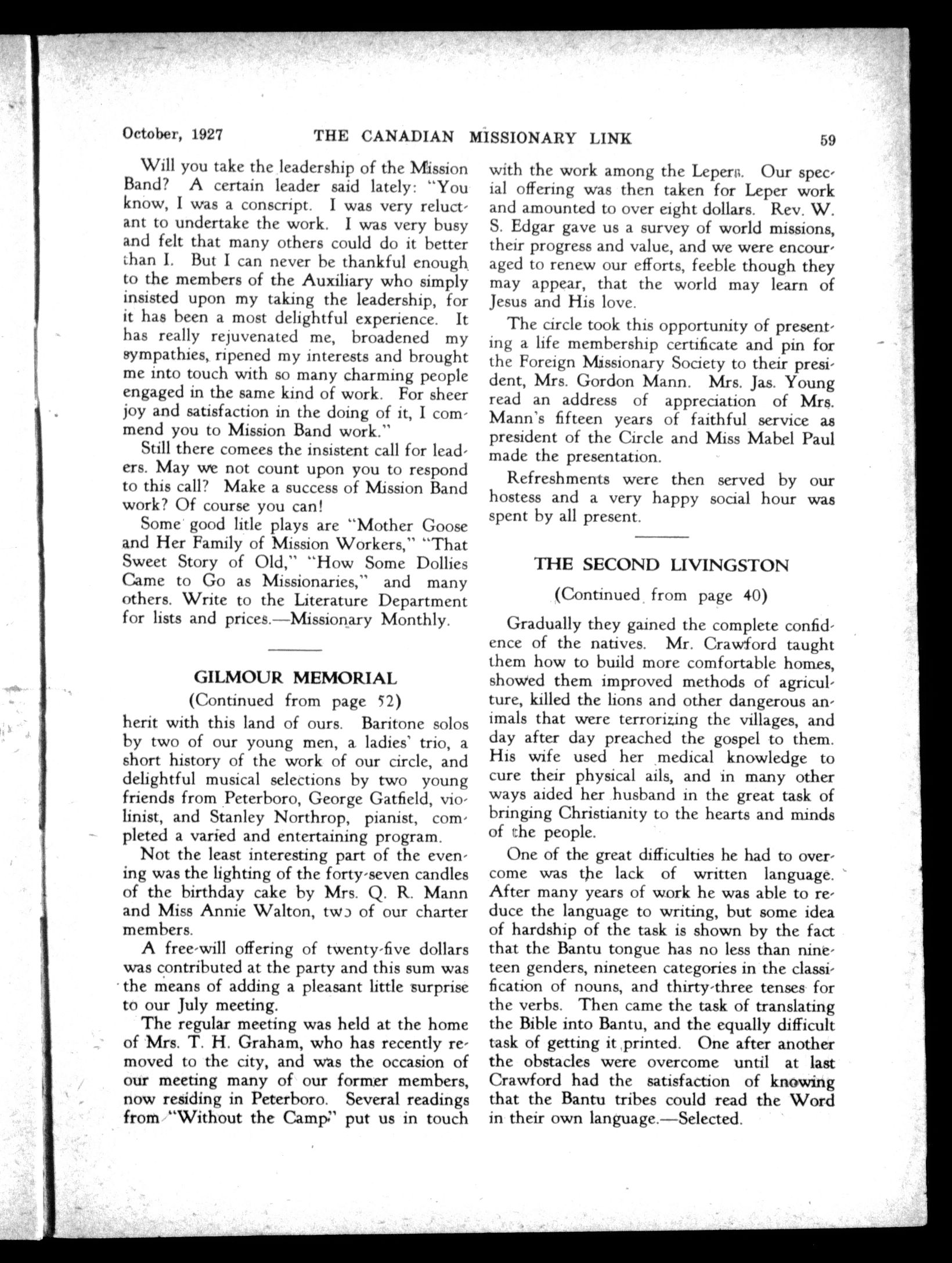 October, 1927 THE CANADIAN MISSIONARY LINK 59

Will you take the leadership of the Mission Band? A certain leader said lately: "You know, I was a conscript. I was very reluctant to undertake the work. I was very busy and felt that many others could do it better than I. But I can never be thankful enough to the members of the Auxiliary who simply insisted upon my taking the leadership, for it has been a most delightful experience. It has really rejuvenated me, broadened my sympathies, ripened my interests and brought me into touch with so many charming people engaged in the same kind of work. For sheer joy and satisfaction in the doing of it, I commend you to Mission Band work."

Still there comees the insistent call for leaders. May we not count upon you to respond to this call? Make a success of Mission Band work? Of course you can!

Some good litle plays are "Mother Goose and Her Family of Mission Workers," "That Sweet Story of Old," "How Some Dollies Came to Go as Missionaries," and many others. Write to the Literature Department for lists and prices.—Missionary Monthly.

GILMOUR MEMORIAL

(Continued from page 52)

herit with this land of ours. Baritone solos by two of our young men, a ladies' trio, a short history of the work of our circle, and delightful musical selections by two young friends from Peterboro, George Gatfield, violinist, and Stanley Northrop, pianist, completed a varied and entertaining program.

Not the least interesting part of the evening was the lighting of the forty-seven candles of the birthday cake by Mrs. Q. R. Mann and Miss Annie Walton, two of our charter members.

A free-will offering of twenty-five dollars was contributed at the party and this sum was the means of adding a pleasant little surprise to our July meeting.

The regular meeting was held at the home of Mrs. T. H. Graham, who has recently removed to the city, and was the occasion of our meeting many of our former members, now residing in Peterboro. Several readings from "Without the Camp" put us in touch with the work among the Lepers. Our special offering was then taken for Leper work and amounted to over eight dollars. Rev. W. S. Edgar gave us a survey of world missions, their progress and value, and we were encouraged to renew our efforts, feeble though they may appear, that the world may learn of Jesus and His love.

The circle took this opportunity of presenting a life membership certificate and pin for the Foreign Missionary Society to their president, Mrs. Gordon Mann. Mrs. Jas. Young read an address of appreciation of Mrs. Mann's fifteen years of faithful service as president of the Circle and Miss Mabel Paul made the presentation.

Refreshments were then served by our hostess and a very happy social hour was spent by all present.

THE SECOND LIVINGSTON

(Continued from page 40)

Gradually they gained the complete confidence of the natives. Mr. Crawford taught them how to build more comfortable homes, showed them improved methods of agriculture, killed the lions and other dangerous animals that were terrorizing the villages, and day after day preached the gospel to them. His wife used her medical knowledge to cure their physical ails, and in many other ways aided her husband in the great task of bringing Christianity to the hearts and minds of the people.

One of the great difficulties he had to overcome was the lack of written language. After many years of work he was able to reduce the language to writing, but some idea of hardship of the task is shown by the fact that the Bantu tongue has no less than nineteen genders, nineteen categories in the classification of nouns, and thirty-three tenses for the verbs. Then came the task of translating the Bible into Bantu, and the equally difficult task of getting it printed. One after another the obstacles were overcome until at last Crawford had the satisfaction of knowing that the Bantu tribes could read the Word in their own language.—Selected.